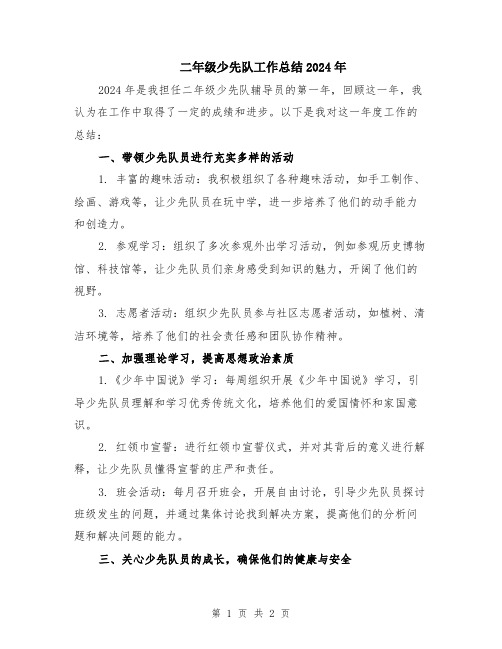 二年级少先队工作总结2024年

2024年是我担任二年级少先队辅导员的第一年，回顾这一年，我认为在工作中取得了一定的成绩和进步。以下是我对这一年度工作的总结：

一、带领少先队员进行充实多样的活动

1. 丰富的趣味活动：我积极组织了各种趣味活动，如手工制作、绘画、游戏等，让少先队员在玩中学，进一步培养了他们的动手能力和创造力。

2. 参观学习：组织了多次参观外出学习活动，例如参观历史博物馆、科技馆等，让少先队员们亲身感受到知识的魅力，开阔了他们的视野。

3. 志愿者活动：组织少先队员参与社区志愿者活动，如植树、清洁环境等，培养了他们的社会责任感和团队协作精神。

二、加强理论学习，提高思想政治素质

1.《少年中国说》学习：每周组织开展《少年中国说》学习，引导少先队员理解和学习优秀传统文化，培养他们的爱国情怀和家国意识。

2. 红领巾宣誓：进行红领巾宣誓仪式，并对其背后的意义进行解释，让少先队员懂得宣誓的庄严和责任。

3. 班会活动：每月召开班会，开展自由讨论，引导少先队员探讨班级发生的问题，并通过集体讨论找到解决方案，提高他们的分析问题和解决问题的能力。

三、关心少先队员的成长，确保他们的健康与安全

第 1 页 共 2 页